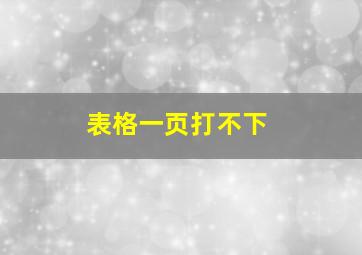 表格一页打不下